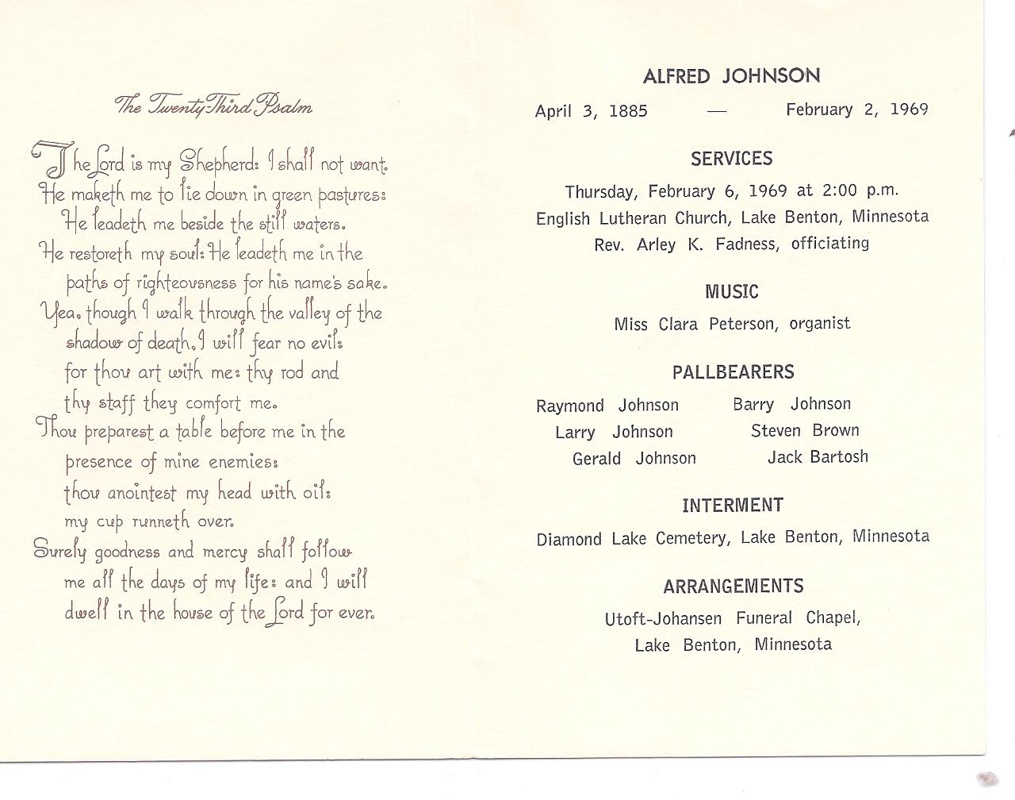 The Twenty Third Psalm

The Lord is my Shepherd: I shall not want.
He maketh me to lie down in green pastures:
He leadeth me beside the still waters.
He restoreth my soul: He leadeth me in the
paths of righteousness for his name's sake.
Yea, though I walk through the valley of the
shadow of death, I will fear no evil:
for thou art with me: thy rod and
thy staff they comfort me.
Thou preparest a table before me in the
presence of mine enemies:
thou anointest my head with oil:
my cup runneth over.
Surely goodness and mercy shall follow
me all the days of my life: and I will
dwell in the house of the Lord for ever.

ALFRED JOHNSON

April 3, 1885 — February 2, 1969

SERVICES

Thursday, February 6, 1969 at 2:00 p.m.
English Lutheran Church, Lake Benton, Minnesota
Rev. Arley K. Fadness, officiating

MUSIC

Miss Clara Peterson, organist

PALLBEARERS

Raymond Johnson
Larry Johnson
Gerald Johnson

Barry Johnson
Steven Brown
Jack Bartosh

INTERMENT

Diamond Lake Cemetery, Lake Benton, Minnesota

ARRANGEMENTS

Utoft-Johansen Funeral Chapel,
Lake Benton, Minnesota